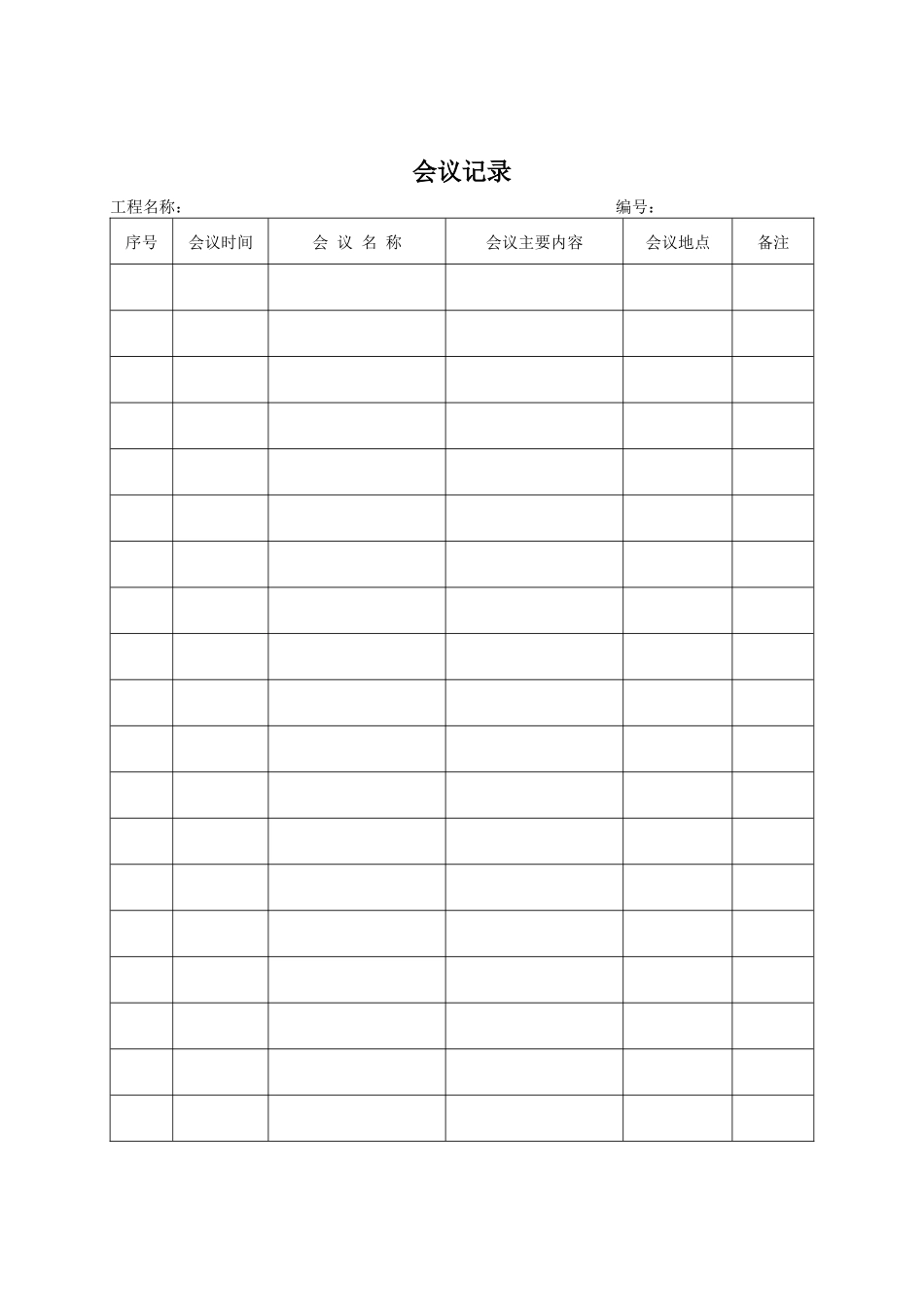 会议记录

工程名称：　　　　　　　　　　　　　　　　　　　　编号：

| 序号 | 会议时间 | 会 议 名 称 | 会议主要内容 | 会议地点 | 备注 |
|---|---|---|---|---|---|
| | | | | | |
| | | | | | |
| | | | | | |
| | | | | | |
| | | | | | |
| | | | | | |
| | | | | | |
| | | | | | |
| | | | | | |
| | | | | | |
| | | | | | |
| | | | | | |
| | | | | | |
| | | | | | |
| | | | | | |
| | | | | | |
| | | | | | |
| | | | | | |
| | | | | | |